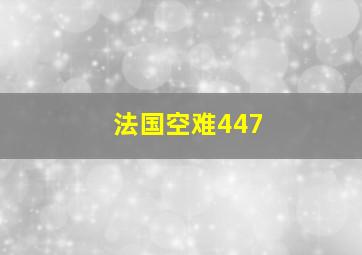 法国空难447